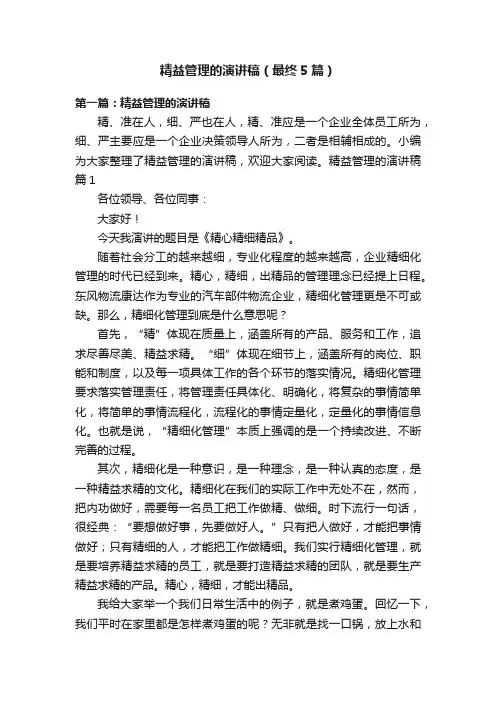 精益管理的演讲稿（最终5篇）

第一篇：精益管理的演讲稿

精、准在人，细、严也在人，精、准应是一个企业全体员工所为，细、严主要应是一个企业决策领导人所为，二者是相辅相成的。小编为大家整理了精益管理的演讲稿，欢迎大家阅读。精益管理的演讲稿篇1

各位领导、各位同事：

大家好！

今天我演讲的题目是《精心精细精品》。

随着社会分工的越来越细，专业化程度的越来越高，企业精细化管理的时代已经到来。精心，精细，出精品的管理理念已经提上日程。东风物流康达作为专业的汽车部件物流企业，精细化管理更是不可或缺。那么，精细化管理到底是什么意思呢？

首先，“精”体现在质量上，涵盖所有的产品、服务和工作，追求尽善尽美、精益求精。“细”体现在细节上，涵盖所有的岗位、职能和制度，以及每一项具体工作的各个环节的落实情况。精细化管理要求落实管理责任，将管理责任具体化、明确化，将复杂的事情简单化，将简单的事情流程化，流程化的事情定量化，定量化的事情信息化。也就是说，“精细化管理”本质上强调的是一个持续改进、不断完善的过程。

其次，精细化是一种意识，是一种理念，是一种认真的态度，是一种精益求精的文化。精细化在我们的实际工作中无处不在，然而，把内功做好，需要每一名员工把工作做精、做细。时下流行一句话，很经典：“要想做好事，先要做好人。”只有把人做好，才能把事情做好；只有精细的人，才能把工作做精细。我们实行精细化管理，就是要培养精益求精的员工，就是要打造精益求精的团队，就是要生产精益求精的产品。精心，精细，才能出精品。

我给大家举一个我们日常生活中的例子，就是煮鸡蛋。回忆一下，我们平时在家里都是怎样煮鸡蛋的呢？无非就是找一口锅，放上水和